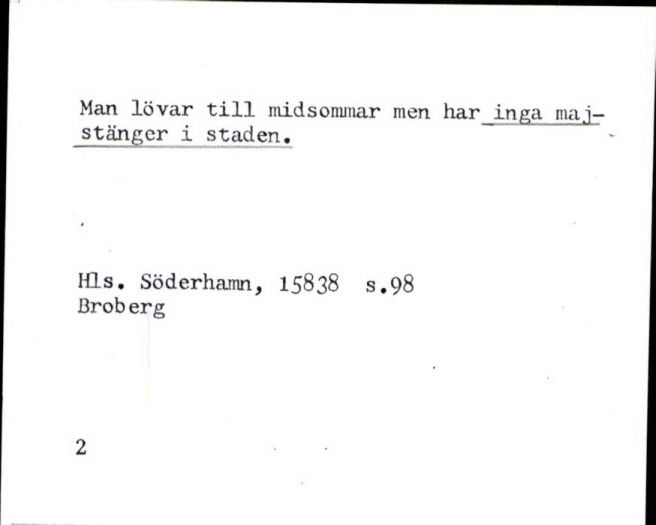 Man lövar till midsommar men har inga majstänger i staden.

Hls. Söderhamn, 15838 s.98
Broberg

2